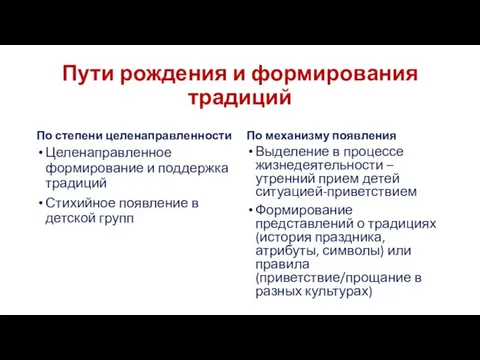 Пути рождения и формирования традиций

По степени целенаправленности

• Целенаправленное формирование и поддержка традиций

• Стихийное появление в детской групп

По механизму появления

• Выделение в процессе жизнедеятельности – утренний прием детей ситуацией-приветствием

• Формирование представлений о традициях (история праздника, атрибуты, символы) или правила (приветствие/прощание в разных культурах)